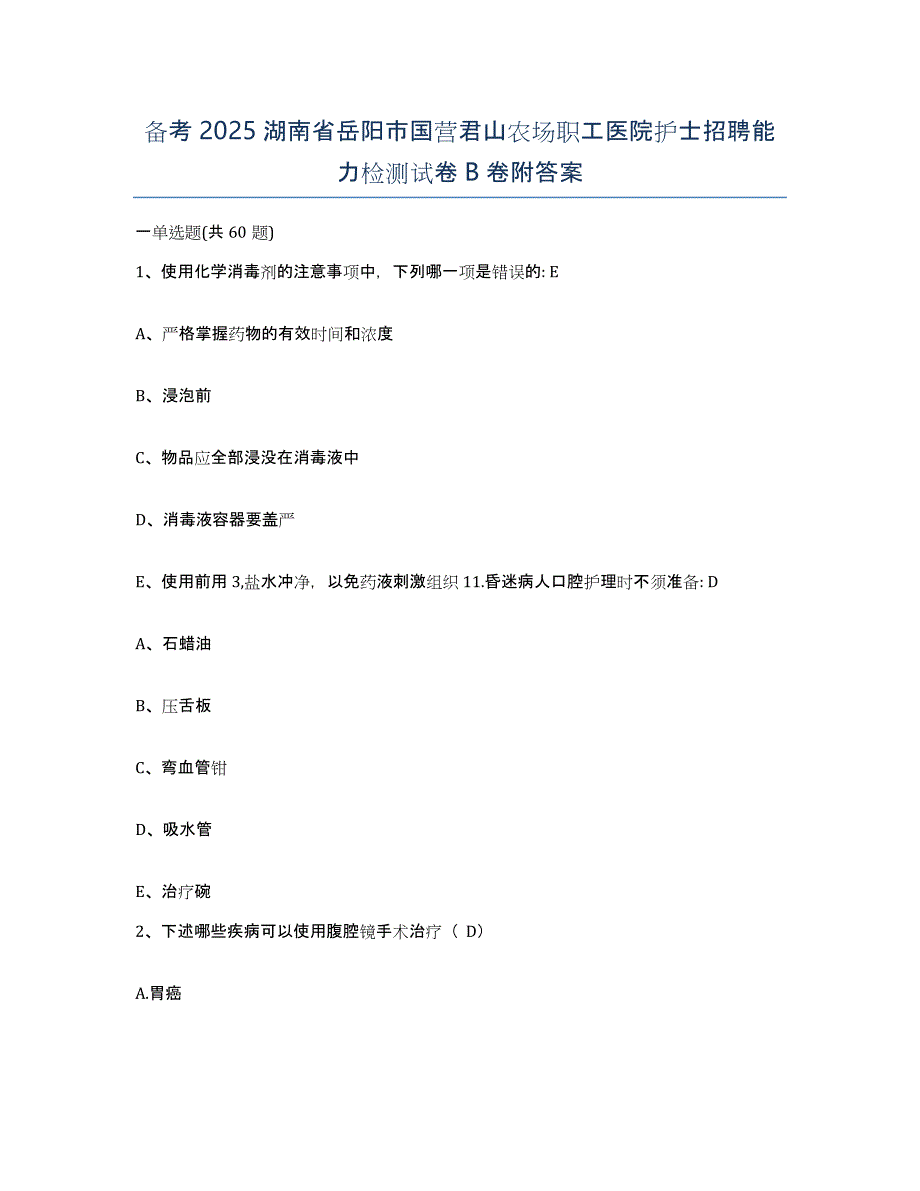 备考 2025 湖南省岳阳市国营君山农场职工医院护士招聘能力检测试卷 B 卷附答案

一单选题(共 60 题)

1、使用化学消毒剂的注意事项中，下列哪一项是错误的: E

A、严格掌握药物的有效时间和浓度

B、浸泡前

C、物品应全部浸没在消毒液中

D、消毒液容器要盖严

E、使用前用 3,盐水冲净，以免药液刺激组织 11.昏迷病人口腔护理时不须准备: D

A、石蜡油

B、压舌板

C、弯血管钳

D、吸水管

E、治疗碗

2、下述哪些疾病可以使用腹腔镜手术治疗（ D）

A.胃癌